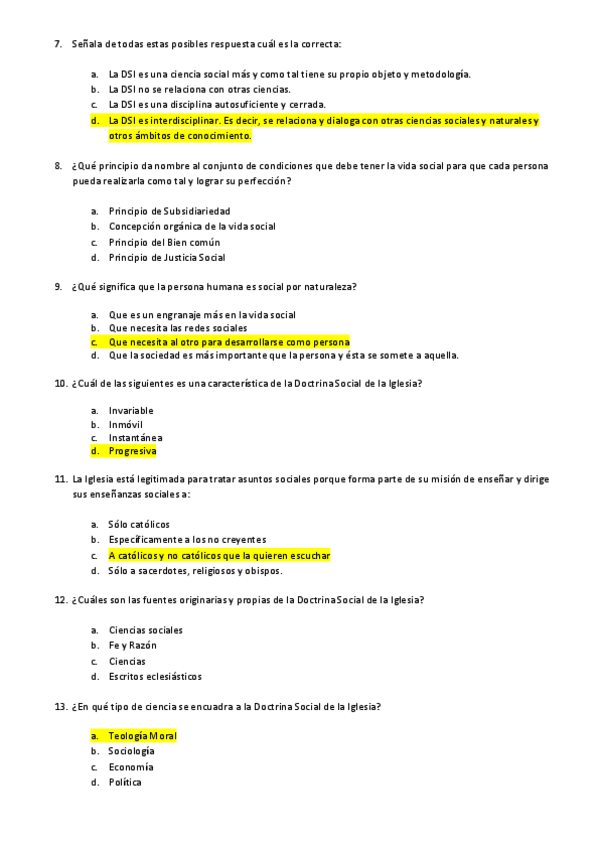 7. Señala de todas estas posibles respuesta cuál es la correcta:

a. La DSI es una ciencia social más y como tal tiene su propio objeto y metodología.
b. La DSI no se relaciona con otras ciencias.
c. La DSI es una disciplina autosuficiente y cerrada.
d. La DSI es interdisciplinar. Es decir, se relaciona y dialoga con otras ciencias sociales y naturales y otros ámbitos de conocimiento.

8. ¿Qué principio da nombre al conjunto de condiciones que debe tener la vida social para que cada persona pueda realizarla como tal y lograr su perfección?

a. Principio de Subsidiariedad
b. Concepción orgánica de la vida social
c. Principio del Bien común
d. Principio de Justicia Social

9. ¿Qué significa que la persona humana es social por naturaleza?

a. Que es un engranaje más en la vida social
b. Que necesita las redes sociales
c. Que necesita al otro para desarrollarse como persona
d. Que la sociedad es más importante que la persona y ésta se somete a aquella.

10. ¿Cuál de las siguientes es una característica de la Doctrina Social de la Iglesia?

a. Invariable
b. Inmóvil
c. Instantánea
d. Progresiva

11. La Iglesia está legitimada para tratar asuntos sociales porque forma parte de su misión de enseñar y dirige sus enseñanzas sociales a:

a. Sólo católicos
b. Específicamente a los no creyentes
c. A católicos y no católicos que la quieren escuchar
d. Sólo a sacerdotes, religiosos y obispos.

12. ¿Cuáles son las fuentes originarias y propias de la Doctrina Social de la Iglesia?

a. Ciencias sociales
b. Fe y Razón
c. Ciencias
d. Escritos eclesiásticos

13. ¿En qué tipo de ciencia se encuadra a la Doctrina Social de la Iglesia?

a. Teología Moral
b. Sociología
c. Economía
d. Política